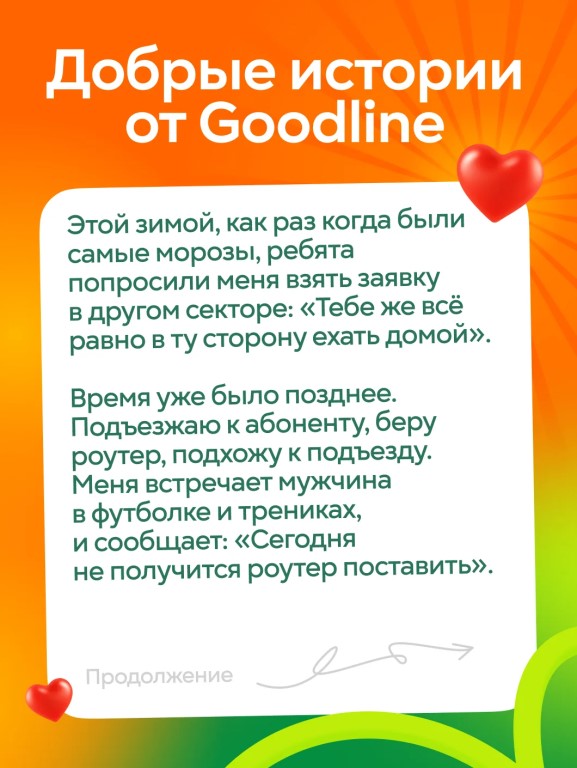 Добрые истории от Goodline

Этой зимой, как раз когда были самые морозы, ребята попросили меня взять заявку в другом секторе: «Тебе же всё равно в ту сторону ехать домой».

Время уже было позднее. Подъезжаю к абоненту, беру роутер, подхожу к подъезду. Меня встречает мужчина в футболке и трениках, и сообщает: «Сегодня не получится роутер поставить».

Продолжение